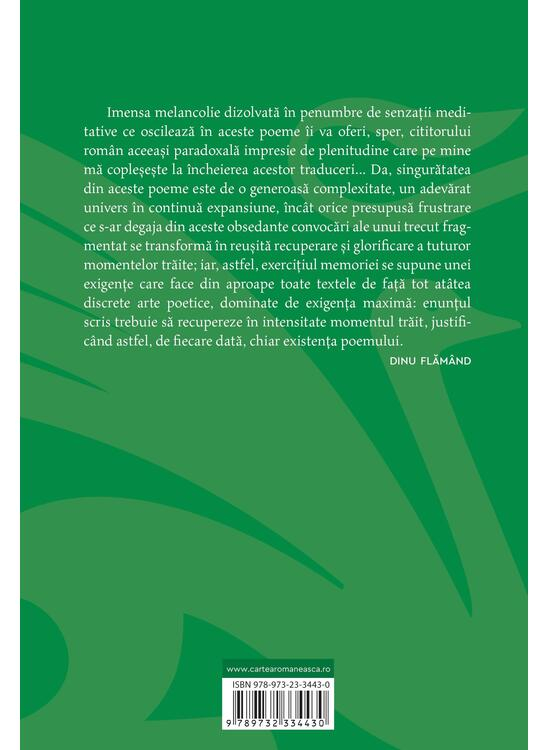 Imensa melancolie dizolvată în penumbre de senzații meditative ce oscilează în aceste poeme îi va oferi, sper, cititorului român aceeași paradoxală impresie de plenitudine care pe mine mă copleșește la încheierea acestor traduceri... Da, singurătatea din aceste poeme este de o generoasă complexitate, un adevărat univers în continuă expansiune, încât orice presupusă frustrare ce s-ar degaja din aceste obsedante convocări ale unui trecut fragmentat se transformă în reușită recuperare și glorificare a tuturor momentelor trăite; iar, astfel, exercițiul memoriei se supune unei exigențe care face din aproape toate textele de față tot atâtea discrete arte poetice, dominate de exigența maximă: enunțul scris trebuie să recupereze în intensitate momentul trăit, justificând astfel, de fiecare dată, chiar existența poemului.

DINU FLĂMÂND

www.cartearomaneasca.ro

ISBN 978-973-23-3443-0

9 789732 334430